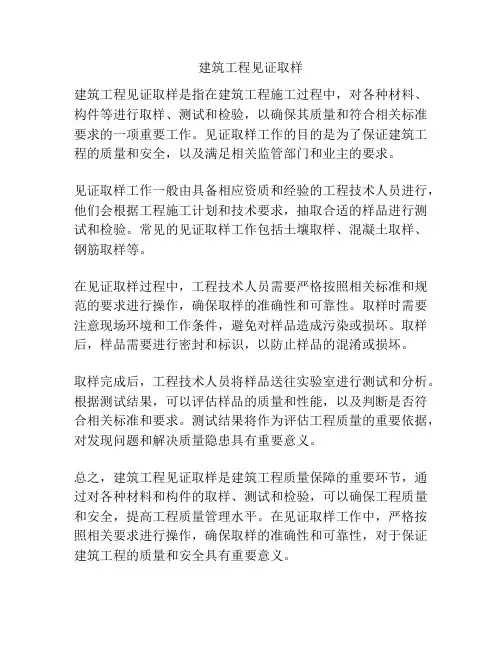 建筑工程见证取样

建筑工程见证取样是指在建筑工程施工过程中，对各种材料、构件等进行取样、测试和检验，以确保其质量和符合相关标准要求的一项重要工作。见证取样工作的目的是为了保证建筑工程的质量和安全，以及满足相关监管部门和业主的要求。

见证取样工作一般由具备相应资质和经验的工程技术人员进行，他们会根据工程施工计划和技术要求，抽取合适的样品进行测试和检验。常见的见证取样工作包括土壤取样、混凝土取样、钢筋取样等。

在见证取样过程中，工程技术人员需要严格按照相关标准和规范的要求进行操作，确保取样的准确性和可靠性。取样时需要注意现场环境和工作条件，避免对样品造成污染或损坏。取样后，样品需要进行密封和标识，以防止样品的混淆或损坏。

取样完成后，工程技术人员将样品送往实验室进行测试和分析。根据测试结果，可以评估样品的质量和性能，以及判断是否符合相关标准和要求。测试结果将作为评估工程质量的重要依据，对发现问题和解决质量隐患具有重要意义。

总之，建筑工程见证取样是建筑工程质量保障的重要环节，通过对各种材料和构件的取样、测试和检验，可以确保工程质量和安全，提高工程质量管理水平。在见证取样工作中，严格按照相关要求进行操作，确保取样的准确性和可靠性，对于保证建筑工程的质量和安全具有重要意义。